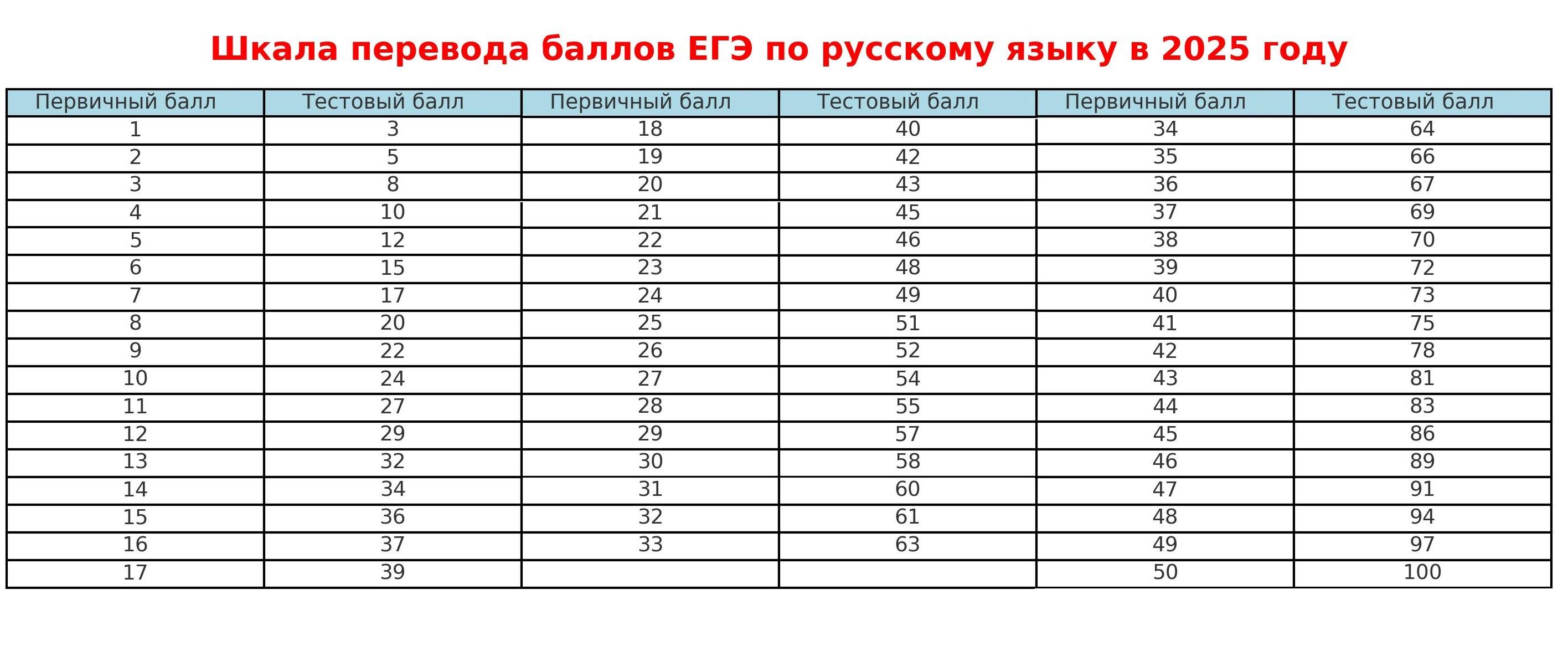 Шкала перевода баллов ЕГЭ по русскому языку в 2025 году

| Первичный балл | Тестовый балл | Первичный балл | Тестовый балл | Первичный балл | Тестовый балл |
|---|---|---|---|---|---|
| 1 | 3 | 18 | 40 | 34 | 64 |
| 2 | 5 | 19 | 42 | 35 | 66 |
| 3 | 8 | 20 | 43 | 36 | 67 |
| 4 | 10 | 21 | 45 | 37 | 69 |
| 5 | 12 | 22 | 46 | 38 | 70 |
| 6 | 15 | 23 | 48 | 39 | 72 |
| 7 | 17 | 24 | 49 | 40 | 73 |
| 8 | 20 | 25 | 51 | 41 | 75 |
| 9 | 22 | 26 | 52 | 42 | 78 |
| 10 | 24 | 27 | 54 | 43 | 81 |
| 11 | 27 | 28 | 55 | 44 | 83 |
| 12 | 29 | 29 | 57 | 45 | 86 |
| 13 | 32 | 30 | 58 | 46 | 89 |
| 14 | 34 | 31 | 60 | 47 | 91 |
| 15 | 36 | 32 | 61 | 48 | 94 |
| 16 | 37 | 33 | 63 | 49 | 97 |
| 17 | 39 | | | 50 | 100 |